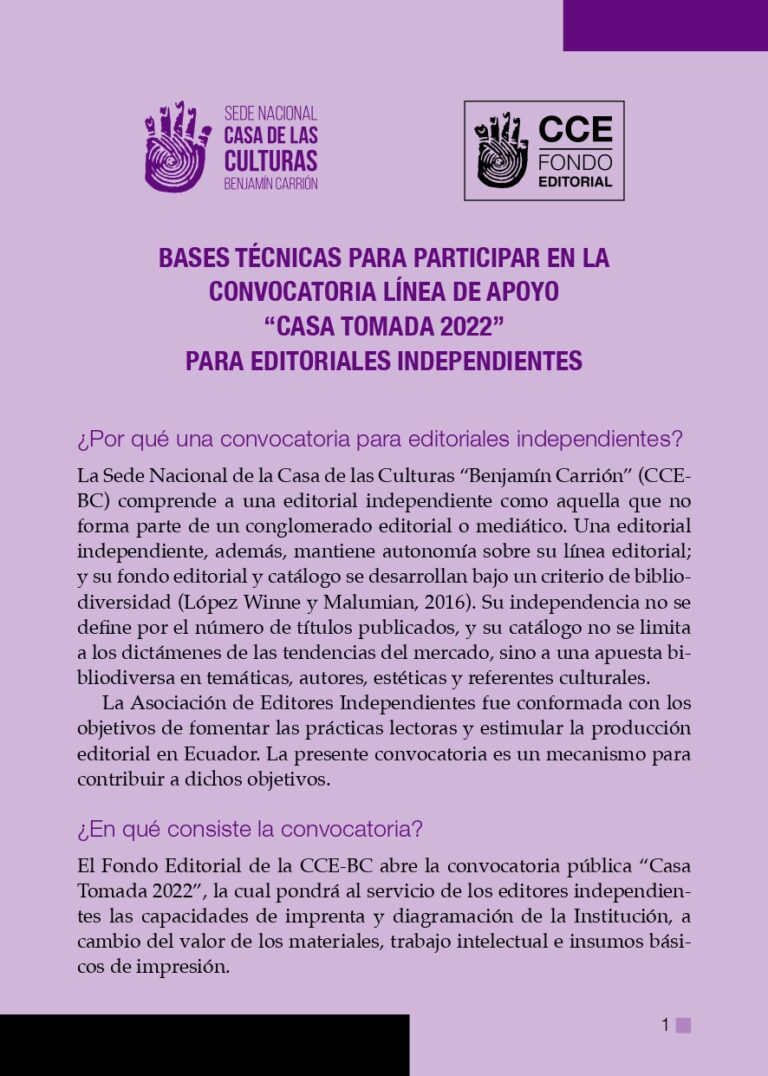 SEDE NACIONAL
CASA DE LAS CULTURAS
BENJAMÍN CARRIÓN

CCE
FONDO
EDITORIAL

BASES TÉCNICAS PARA PARTICIPAR EN LA CONVOCATORIA LÍNEA DE APOYO
“CASA TOMADA 2022”
PARA EDITORIALES INDEPENDIENTES

¿Por qué una convocatoria para editoriales independientes?

La Sede Nacional de la Casa de las Culturas “Benjamín Carrión” (CCE-BC) comprende a una editorial independiente como aquella que no forma parte de un conglomerado editorial o mediático. Una editorial independiente, además, mantiene autonomía sobre su línea editorial; y su fondo editorial y catálogo se desarrollan bajo un criterio de bibliodiversidad (López Winne y Malumian, 2016). Su independencia no se define por el número de títulos publicados, y su catálogo no se limita a los dictámenes de las tendencias del mercado, sino a una apuesta bibliodiversa en temáticas, autores, estéticas y referentes culturales.

La Asociación de Editores Independientes fue conformada con los objetivos de fomentar las prácticas lectoras y estimular la producción editorial en Ecuador. La presente convocatoria es un mecanismo para contribuir a dichos objetivos.

¿En qué consiste la convocatoria?

El Fondo Editorial de la CCE-BC abre la convocatoria pública “Casa Tomada 2022”, la cual pondrá al servicio de los editores independientes las capacidades de imprenta y diagramación de la Institución, a cambio del valor de los materiales, trabajo intelectual e insumos básicos de impresión.

1